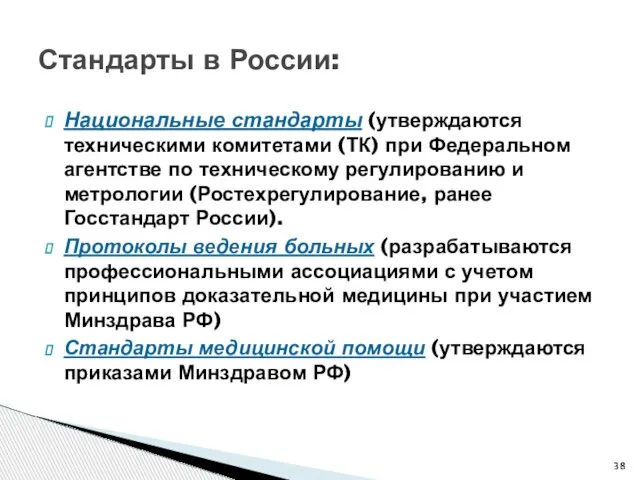 Стандарты в России:

Национальные стандарты (утверждаются техническими комитетами (ТК) при Федеральном агентстве по техническому регулированию и метрологии (Ростехрегулирование, ранее Госстандарт России).

Протоколы ведения больных (разрабатываются профессиональными ассоциациями с учетом принципов доказательной медицины при участием Минздрава РФ)

Стандарты медицинской помощи (утверждаются приказами Минздравом РФ)

38